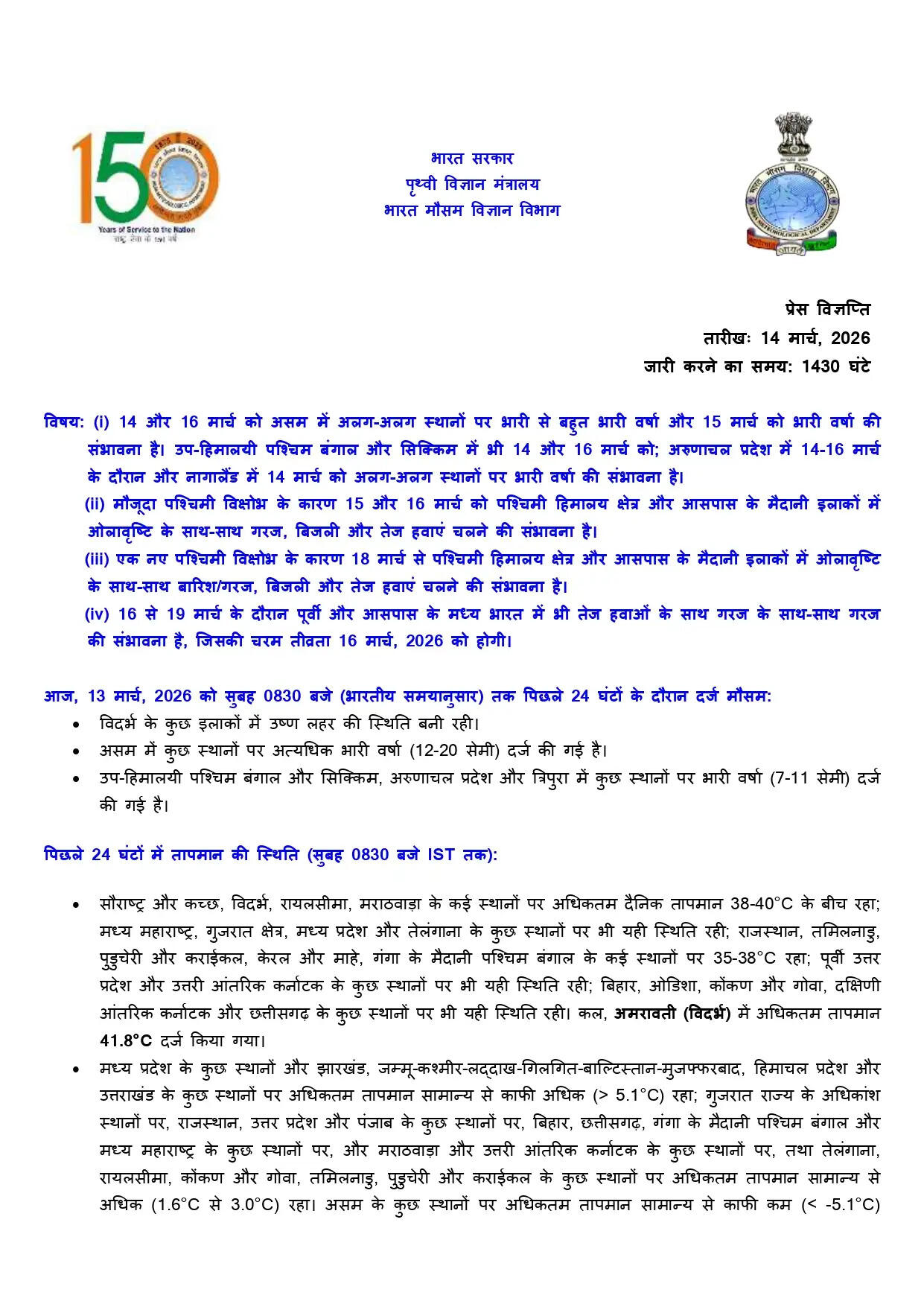 150

Years of Service to the Nation

भारत सरकार
पृथ्वी विज्ञान मंत्रालय
भारत मौसम विज्ञान विभाग

प्रेस विज्ञप्ति
तारीखः 14 मार्च, 2026
जारी करने का समय: 1430 घंटे

विषय: (i) 14 और 16 मार्च को असम में अलग-अलग स्थानों पर भारी से बहुत भारी वर्षा और 15 मार्च को भारी वर्षा की संभावना है। उप-हिमालयी पश्चिम बंगाल और सिक्किम में भी 14 और 16 मार्च को; अरुणाचल प्रदेश में 14-16 मार्च के दौरान और नागालैंड में 14 मार्च को अलग-अलग स्थानों पर भारी वर्षा की संभावना है।
(ii) मौजूदा पश्चिमी विक्षोभ के कारण 15 और 16 मार्च को पश्चिमी हिमालय क्षेत्र और आसपास के मैदानी इलाकों में ओलावृष्टि के साथ-साथ गरज, बिजली और तेज हवाएं चलने की संभावना है।
(iii) एक नए पश्चिमी विक्षोभ के कारण 18 मार्च से पश्चिमी हिमालय क्षेत्र और आसपास के मैदानी इलाकों में ओलावृष्टि के साथ-साथ बारिश/गरज, बिजली और तेज हवाएं चलने की संभावना है।
(iv) 16 से 19 मार्च के दौरान पूर्वी और आसपास के मध्य भारत में भी तेज हवाओं के साथ गरज के साथ-साथ गरज की संभावना है, जिसकी चरम तीव्रता 16 मार्च, 2026 को होगी।

आज, 13 मार्च, 2026 को सुबह 0830 बजे (भारतीय समयानुसार) तक पिछले 24 घंटों के दौरान दर्ज मौसम:
• विदर्भ के कुछ इलाकों में उष्ण लहर की स्थिति बनी रही।
• असम में कुछ स्थानों पर अत्यधिक भारी वर्षा (12-20 सेमी) दर्ज की गई है।
• उप-हिमालयी पश्चिम बंगाल और सिक्किम, अरुणाचल प्रदेश और त्रिपुरा में कुछ स्थानों पर भारी वर्षा (7-11 सेमी) दर्ज की गई है।

पिछले 24 घंटों में तापमान की स्थिति (सुबह 0830 बजे IST तक):

• सौराष्ट्र और कच्छ, विदर्भ, रायलसीमा, मराठवाड़ा के कई स्थानों पर अधिकतम दैनिक तापमान 38-40°C के बीच रहा; मध्य महाराष्ट्र, गुजरात क्षेत्र, मध्य प्रदेश और तेलंगाना के कुछ स्थानों पर भी यही स्थिति रही; राजस्थान, तमिलनाडु, पुडुचेरी और कराईकल, केरल और माहे, गंगा के मैदानी पश्चिम बंगाल के कई स्थानों पर 35-38°C रहा; पूर्वी उत्तर प्रदेश और उत्तरी आंतरिक कर्नाटक के कुछ स्थानों पर भी यही स्थिति रही; बिहार, ओडिशा, कोंकण और गोवा, दक्षिणी आंतरिक कर्नाटक और छत्तीसगढ़ के कुछ स्थानों पर भी यही स्थिति रही। कल, अमरावती (विदर्भ) में अधिकतम तापमान 41.8°C दर्ज किया गया।
• मध्य प्रदेश के कुछ स्थानों और झारखंड, जम्मू-कश्मीर-लद्दाख-गिलगित-बाल्टिस्तान-मुजफ्फराबाद, हिमाचल प्रदेश और उत्तराखंड के कुछ स्थानों पर अधिकतम तापमान सामान्य से काफी अधिक (> 5.1°C) रहा; गुजरात राज्य के अधिकांश स्थानों पर, राजस्थान, उत्तर प्रदेश और पंजाब के कुछ स्थानों पर, बिहार, छत्तीसगढ़, गंगा के मैदानी पश्चिम बंगाल और मध्य महाराष्ट्र के कुछ स्थानों पर, और मराठवाड़ा और उत्तरी आंतरिक कर्नाटक के कुछ स्थानों पर, तथा तेलंगाना, रायलसीमा, कोंकण और गोवा, तमिलनाडु, पुडुचेरी और कराईकल के कुछ स्थानों पर अधिकतम तापमान सामान्य से अधिक (1.6°C से 3.0°C) रहा। असम के कुछ स्थानों पर अधिकतम तापमान सामान्य से काफी कम (< -5.1°C)